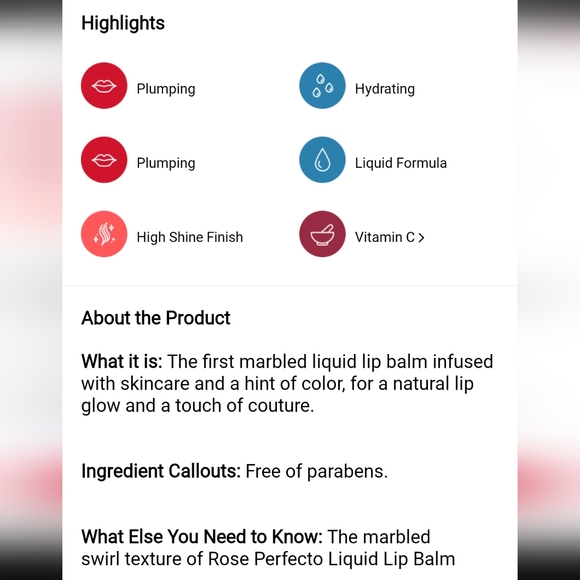 Highlights

Plumping

Hydrating

Plumping

Liquid Formula

High Shine Finish

Vitamin C >

About the Product

What it is: The first marbled liquid lip balm infused with skincare and a hint of color, for a natural lip glow and a touch of couture.

Ingredient Callouts: Free of parabens.

What Else You Need to Know: The marbled swirl texture of Rose Perfecto Liquid Lip Balm